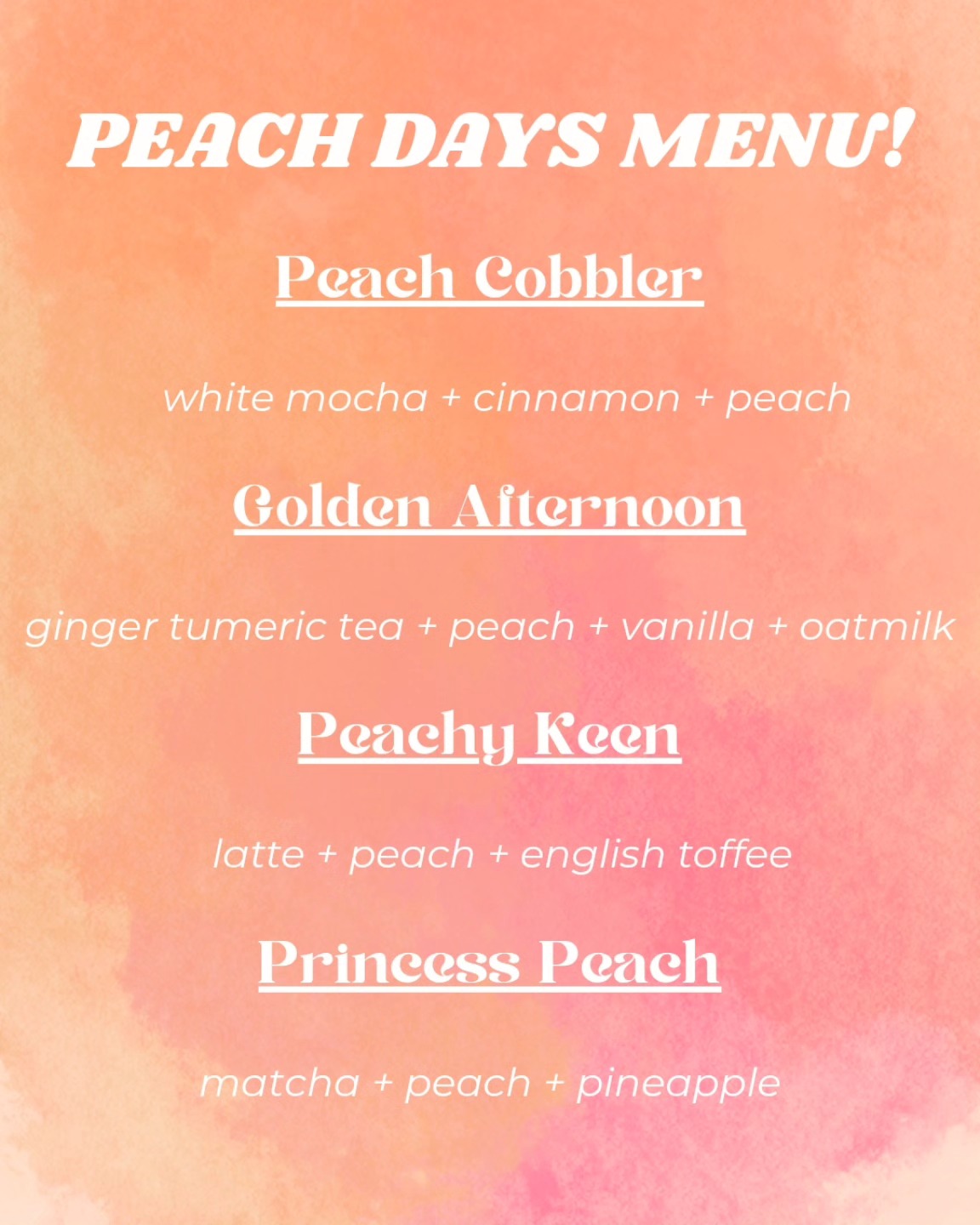 PEACH DAYS MENU!

Peach Cobbler

white mocha + cinnamon + peach

Golden Afternoon

ginger tumeric tea + peach + vanilla + oatmilk

Peachy Keen

latte + peach + english toffee

Princess Peach

matcha + peach + pineapple